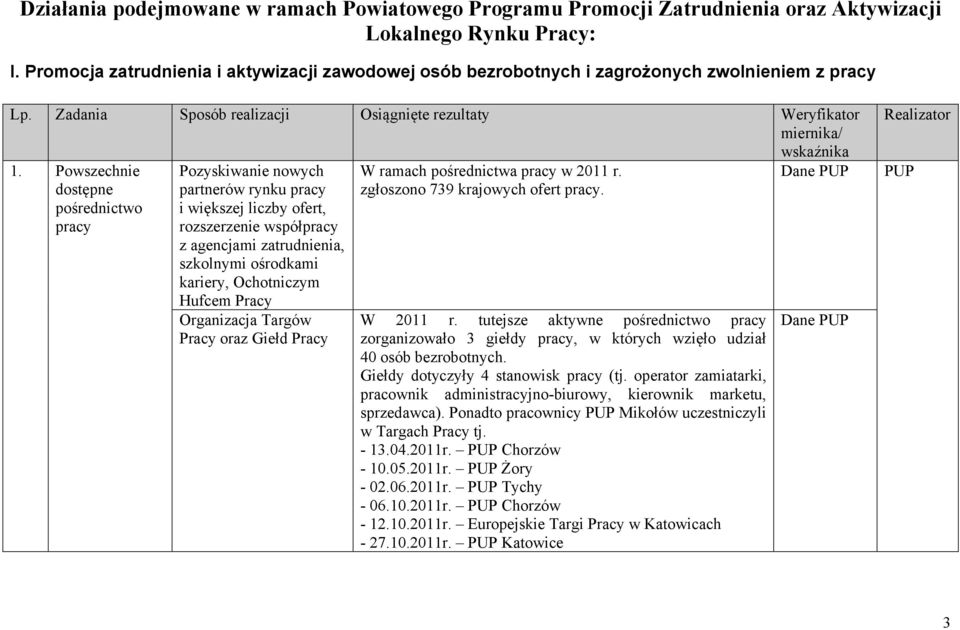 Działania podejmowane w ramach Powiatowego Programu Promocji Zatrudnienia oraz Aktywizacji Lokalnego Rynku Pracy:

I. Promocja zatrudnienia i aktywizacji zawodowej osób bezrobotnych i zagrożonych zwolnieniem z pracy

| Lp. | Zadania | Sposób realizacji | Osiągnięte rezultaty | Weryfikator miernika/ wskaźnika | Realizator |
|---|---|---|---|---|---|
| 1. | Powszechnie dostępne pośrednictwo pracy | Pozyskiwanie nowych partnerów rynku pracy i większej liczby ofert, rozszerzenie współpracy z agencjami zatrudnienia, szkolnymi ośrodkami kariery, Ochotniczym Hufcem Pracy | W ramach pośrednictwa pracy w 2011 r. zgłoszono 739 krajowych ofert pracy. | Dane PUP | PUP |
| | | Organizacja Targów Pracy oraz Giełd Pracy | W 2011 r. tutejsze aktywne pośrednictwo pracy zorganizowało 3 giełdy pracy, w których wzięło udział 40 osób bezrobotnych. Giełdy dotyczyły 4 stanowisk pracy (tj. operator zamiatarki, pracownik administracyjno-biurowy, kierownik marketu, sprzedawca). Ponadto pracownicy PUP Mikołów uczestniczyli w Targach Pracy tj. - 13.04.2011r. – PUP Chorzów - 10.05.2011r. – PUP Żory - 02.06.2011r. – PUP Tychy - 06.10.2011r. – PUP Chorzów - 12.10.2011r. – Europejskie Targi Pracy w Katowicach - 27.10.2011r. – PUP Katowice | Dane PUP | |

3